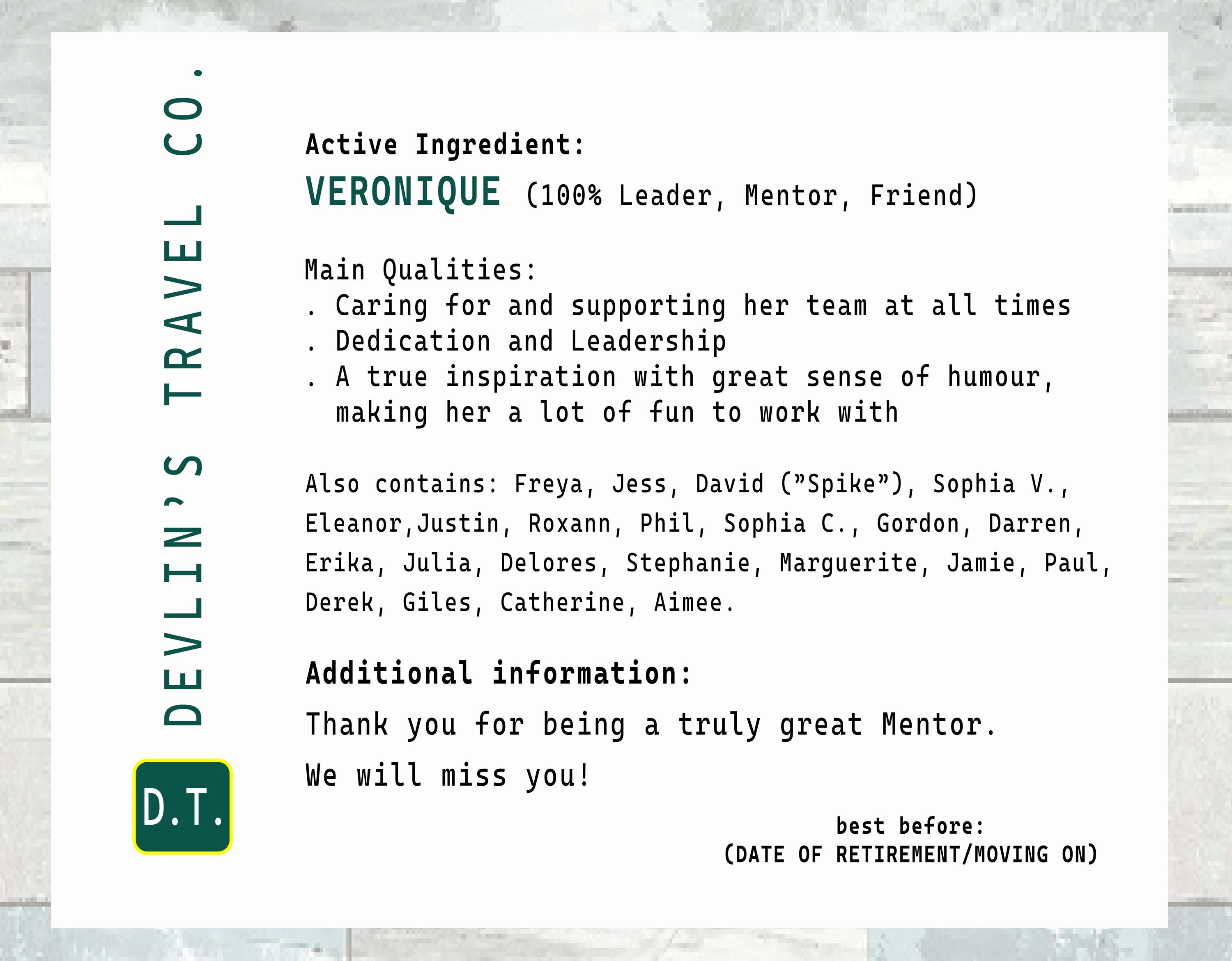 DEVLIN'S TRAVEL CO.

D.T.

Active Ingredient:
VERONIQUE (100% Leader, Mentor, Friend)

Main Qualities:
. Caring for and supporting her team at all times
. Dedication and Leadership
. A true inspiration with great sense of humour, making her a lot of fun to work with

Also contains: Freya, Jess, David ("Spike"), Sophia V., Eleanor,Justin, Roxann, Phil, Sophia C., Gordon, Darren, Erika, Julia, Delores, Stephanie, Marguerite, Jamie, Paul, Derek, Giles, Catherine, Aimee.

Additional information:
Thank you for being a truly great Mentor.
We will miss you!

best before:
(DATE OF RETIREMENT/MOVING ON)